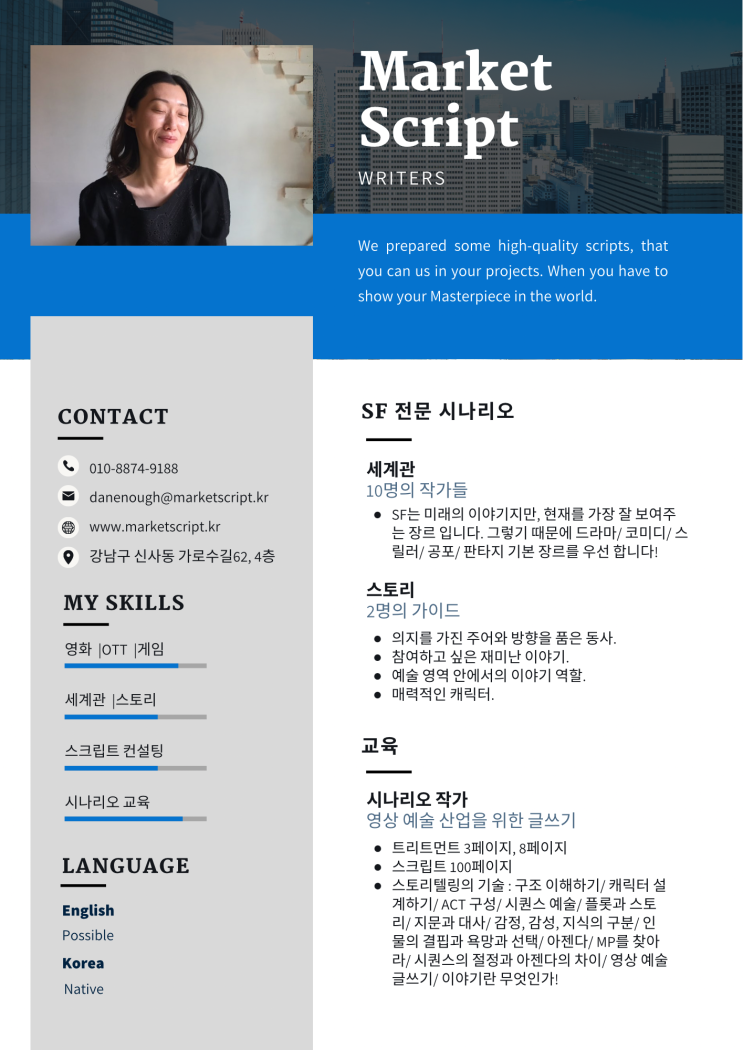 Market Script

WRITERS

We prepared some high-quality scripts, that you can us in your projects. When you have to show your Masterpiece in the world.

CONTACT

010-8874-9188

danenough@marketscript.kr

www.marketscript.kr

강남구 신사동 가로수길62, 4층

MY SKILLS

영화 |OTT |게임

세계관 |스토리

스크립트 컨설팅

시나리오 교육

LANGUAGE

English

Possible

Korea

Native

SF 전문 시나리오

세계관

10명의 작가들

• SF는 미래의 이야기지만, 현재를 가장 잘 보여주는 장르 입니다. 그렇기 때문에 드라마/ 코미디/ 스릴러/ 공포/ 판타지 기본 장르를 우선 합니다!

스토리

2명의 가이드

• 의지를 가진 주어와 방향을 품은 동사.
• 참여하고 싶은 재미난 이야기.
• 예술 영역 안에서의 이야기 역할.
• 매력적인 캐릭터.

교육

시나리오 작가

영상 예술 산업을 위한 글쓰기

• 트리트먼트 3페이지, 8페이지
• 스크립트 100페이지
• 스토리텔링의 기술 : 구조 이해하기/ 캐릭터 설계하기/ ACT 구성/ 시퀀스 예술/ 플롯과 스토리/ 지문과 대사/ 감정, 감성, 지식의 구분/ 인물의 결핍과 욕망과 선택/ 아젠다/ MP를 찾아라/ 시퀀스의 절정과 아젠다의 차이/ 영상 예술 글쓰기/ 이야기란 무엇인가!